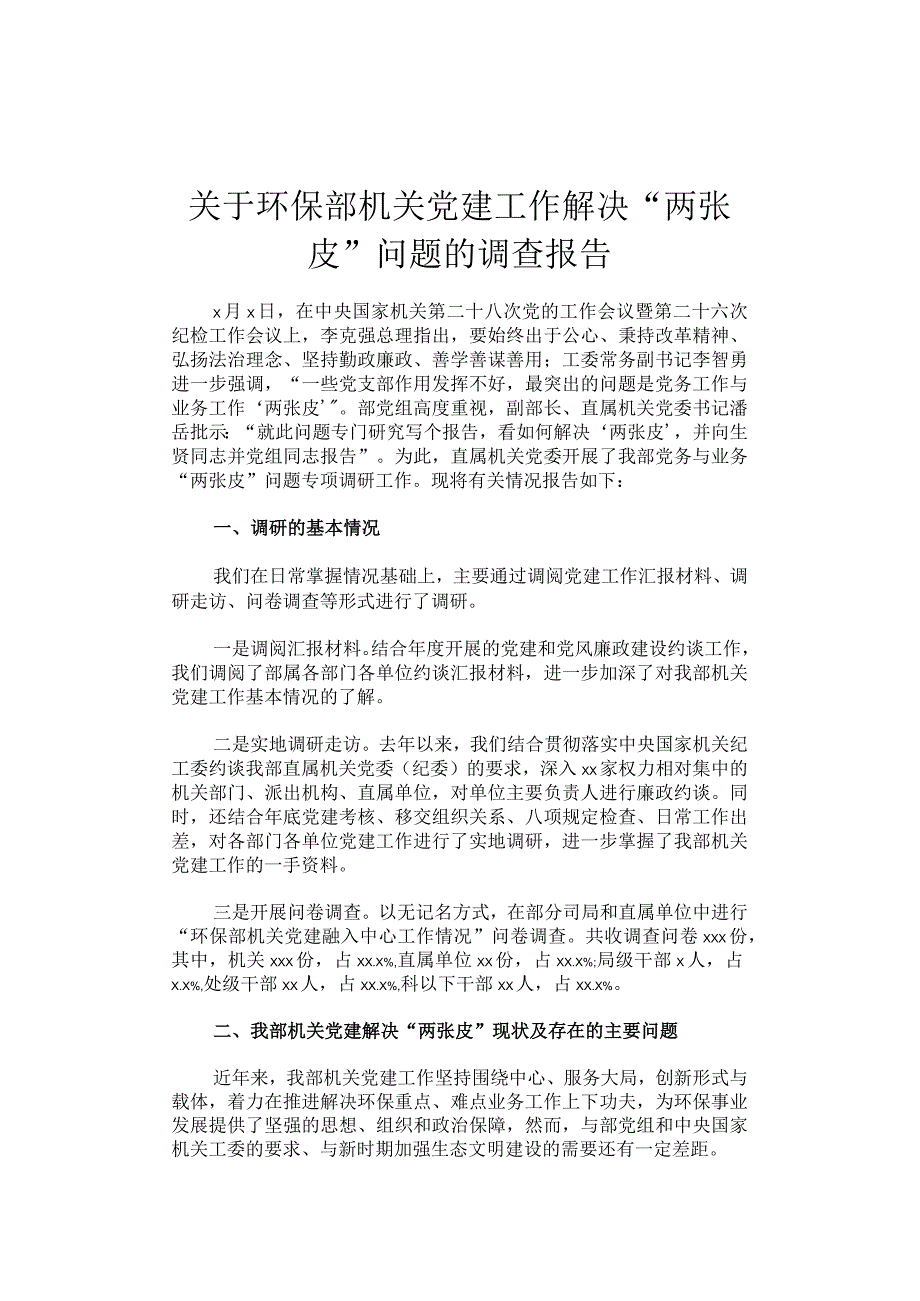 关于环保部机关党建工作解决“两张皮”问题的调查报告

x月x日，在中央国家机关第二十八次党的工作会议暨第二十六次纪检工作会议上，李克强总理指出，要始终出于公心、秉持改革精神、弘扬法治理念、坚持勤政廉政、善学善谋善用；工委常务副书记李智勇进一步强调，“一些党支部作用发挥不好，最突出的问题是党务工作与业务工作‘两张皮’”。部党组高度重视，副部长、直属机关党委书记潘岳批示：“就此问题专门研究写个报告，看如何解决‘两张皮’，并向生贤同志并党组同志报告”。为此，直属机关党委开展了我部党务与业务“两张皮”问题专项调研工作。现将有关情况报告如下：

一、调研的基本情况

我们在日常掌握情况基础上，主要通过调阅党建工作汇报材料、调研走访、问卷调查等形式进行了调研。

一是调阅汇报材料。结合年度开展的党建和党风廉政建设约谈工作，我们调阅了部属各部门各单位约谈汇报材料，进一步加深了对我部机关党建工作基本情况的了解。

二是实地调研走访。去年以来，我们结合贯彻落实中央国家机关纪工委约谈我部直属机关党委（纪委）的要求，深入xx家权力相对集中的机关部门、派出机构、直属单位，对单位主要负责人进行廉政约谈。同时，还结合年底党建考核、移交组织关系、八项规定检查、日常工作出差，对各部门各单位党建工作进行了实地调研，进一步掌握了我部机关党建工作的一手资料。

三是开展问卷调查。以无记名方式，在部分司局和直属单位中进行“环保部机关党建融入中心工作情况”问卷调查。共收调查问卷xxx份，其中，机关xxx份，占xx.x%,直属单位xx份，占xx.x%;局级干部x人，占x.x%,处级干部xx人，占xx.x%,科以下干部xx人，占xx.x%。

二、我部机关党建解决“两张皮”现状及存在的主要问题

近年来，我部机关党建工作坚持围绕中心、服务大局，创新形式与载体，着力在推进解决环保重点、难点业务工作上下功夫，为环保事业发展提供了坚强的思想、组织和政治保障，然而，与部党组和中央国家机关工委的要求、与新时期加强生态文明建设的需要还有一定差距。